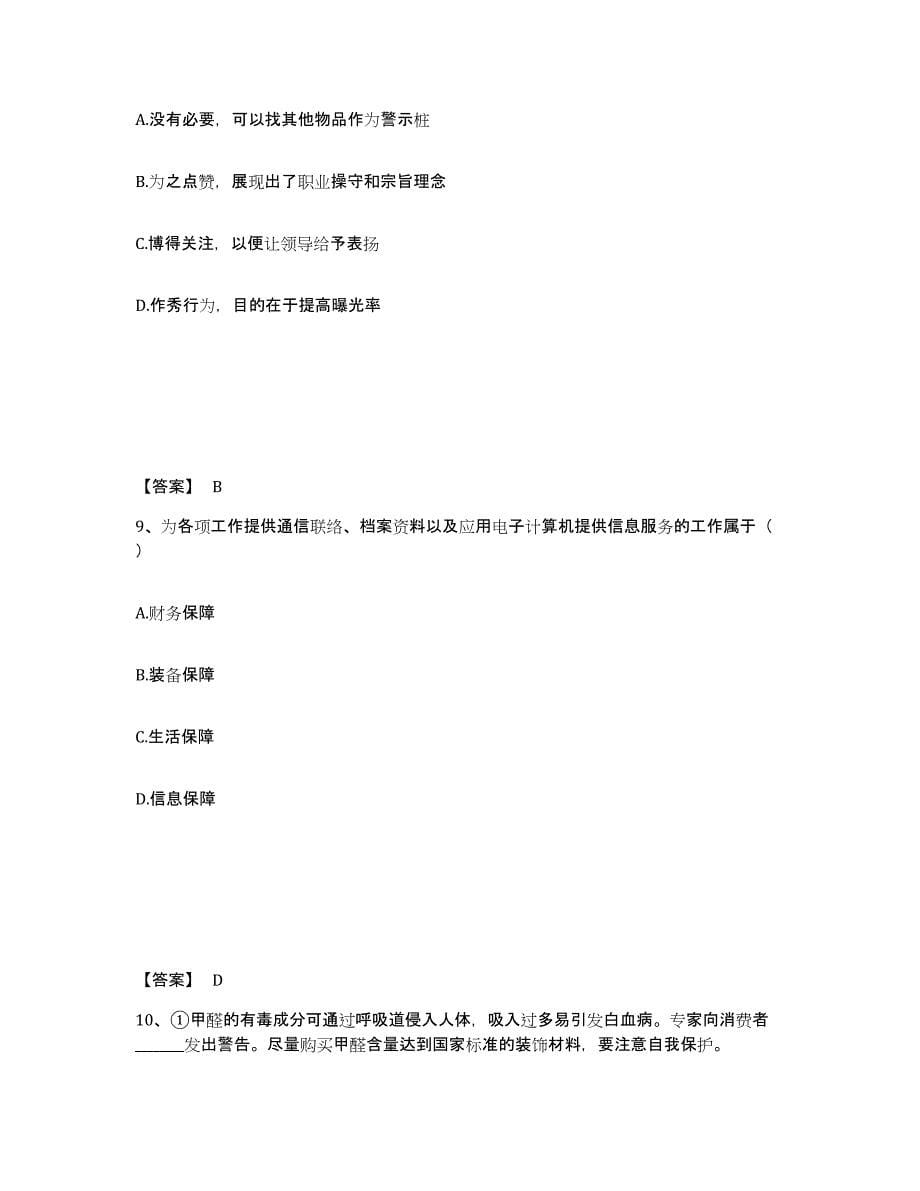 A.没有必要，可以找其他物品作为警示桩

B.为之点赞，展现出了职业操守和宗旨理念

C.博得关注，以便让领导给予表扬

D.作秀行为，目的在于提高曝光率

【答案】 B

9、为各项工作提供通信联络、档案资料以及应用电子计算机提供信息服务的工作属于（ ）

A.财务保障

B.装备保障

C.生活保障

D.信息保障

【答案】 D

10、①甲醛的有毒成分可通过呼吸道侵入人体，吸入过多易引发白血病。专家向消费者______发出警告。尽量购买甲醛含量达到国家标准的装饰材料，要注意自我保护。